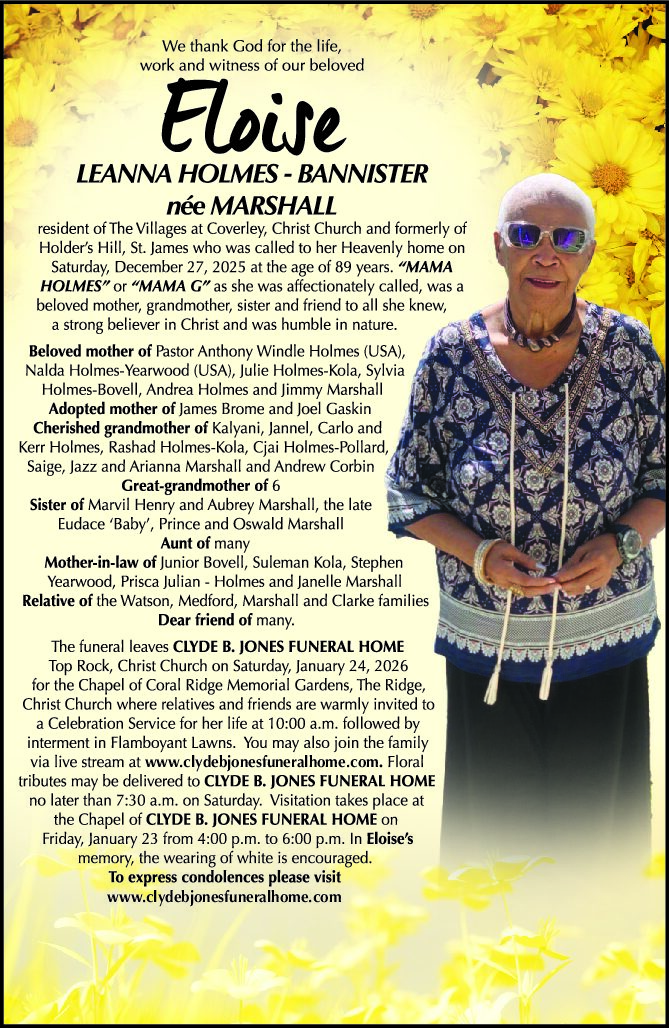 We thank God for the life, work and witness of our beloved

Eloise

LEANNA HOLMES - BANNISTER

née MARSHALL

resident of The Villages at Coverley, Christ Church and formerly of Holder's Hill, St. James who was called to her Heavenly home on Saturday, December 27, 2025 at the age of 89 years. "MAMA HOLMES" or "MAMA G" as she was affectionately called, was a beloved mother, grandmother, sister and friend to all she knew, a strong believer in Christ and was humble in nature.

Beloved mother of Pastor Anthony Windle Holmes (USA), Nalda Holmes-Yearwood (USA), Julie Holmes-Kola, Sylvia Holmes-Bovell, Andrea Holmes and Jimmy Marshall
Adopted mother of James Brome and Joel Gaskin
Cherished grandmother of Kalyani, Jannel, Carlo and Kerr Holmes, Rashad Holmes-Kola, Cjai Holmes-Pollard, Saige, Jazz and Arianna Marshall and Andrew Corbin
Great-grandmother of 6
Sister of Marvil Henry and Aubrey Marshall, the late Eudace 'Baby', Prince and Oswald Marshall
Aunt of many
Mother-in-law of Junior Bovell, Suleman Kola, Stephen Yearwood, Prisca Julian - Holmes and Janelle Marshall
Relative of the Watson, Medford, Marshall and Clarke families
Dear friend of many.

The funeral leaves CLYDE B. JONES FUNERAL HOME Top Rock, Christ Church on Saturday, January 24, 2026 for the Chapel of Coral Ridge Memorial Gardens, The Ridge, Christ Church where relatives and friends are warmly invited to a Celebration Service for her life at 10:00 a.m. followed by interment in Flamboyant Lawns. You may also join the family via live stream at www.clydebjonesfuneralhome.com. Floral tributes may be delivered to CLYDE B. JONES FUNERAL HOME no later than 7:30 a.m. on Saturday. Visitation takes place at the Chapel of CLYDE B. JONES FUNERAL HOME on Friday, January 23 from 4:00 p.m. to 6:00 p.m. In Eloise's memory, the wearing of white is encouraged.
To express condolences please visit
www.clydebjonesfuneralhome.com